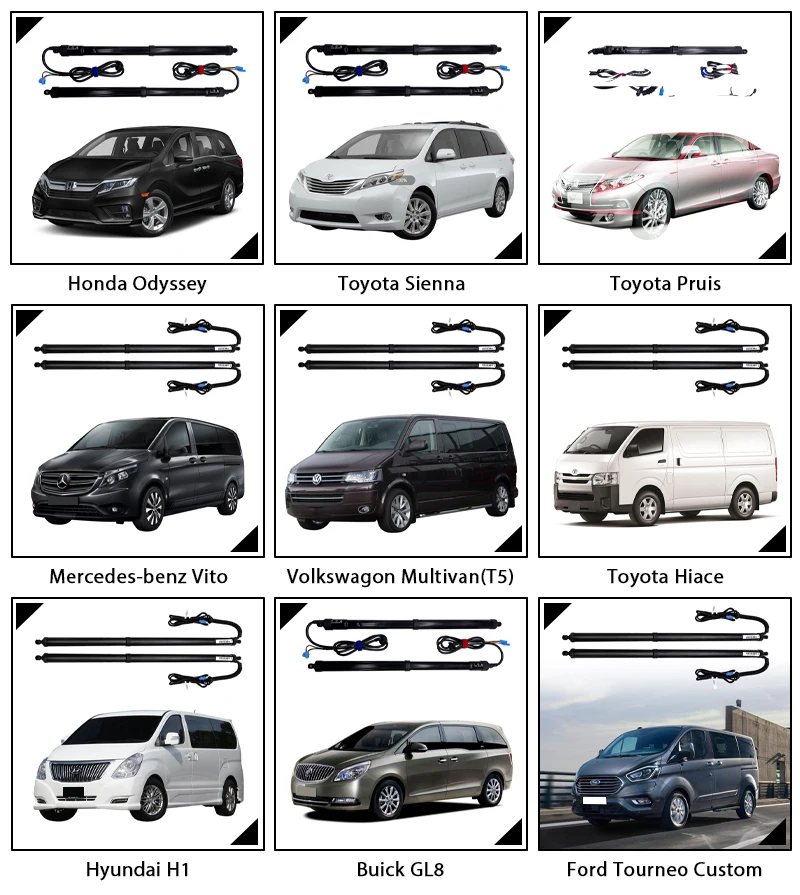 Honda Odyssey

Toyota Sienna

Toyota Pruis

Mercedes-benz Vito

Volkswagon Multivan(T5)

Toyota Hiace

Hyundai H1

Buick GL8

Ford Tourneo Custom